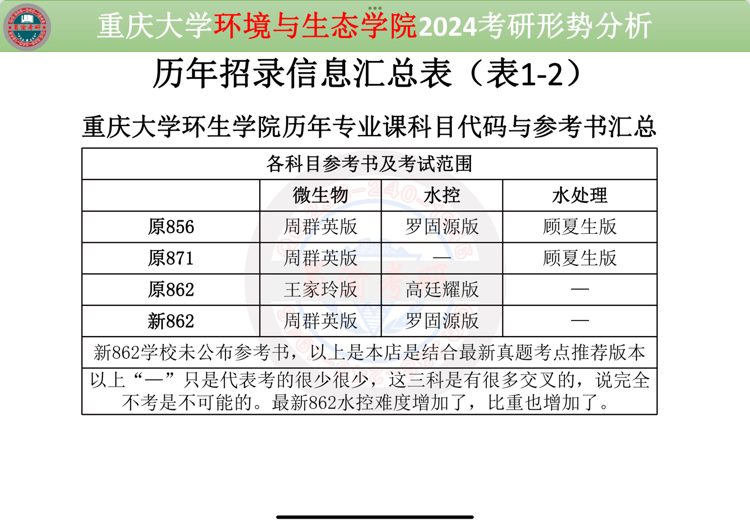 重庆大学环境与生态学院2024考研形势分析

历年招录信息汇总表（表1-2）

重庆大学环生学院历年专业课科目代码与参考书汇总

| 各科目参考书及考试范围 | | | |
|---|---|---|---|
| | 微生物 | 水控 | 水处理 |
| 原856 | 周群英版 | 罗固源版 | 顾夏生版 |
| 原871 | 周群英版 | — | 顾夏生版 |
| 原862 | 王家玲版 | 高廷耀版 | — |
| 新862 | 周群英版 | 罗固源版 | — |
| 新862学校未公布参考书，以上是本店是结合最新真题考点推荐版本 | | | |
| 以上“—”只是代表考的很少很少，这三科是有很多交叉的，说完全不考是不可能的。最新862水控难度增加了，比重也增加了。 | | | |